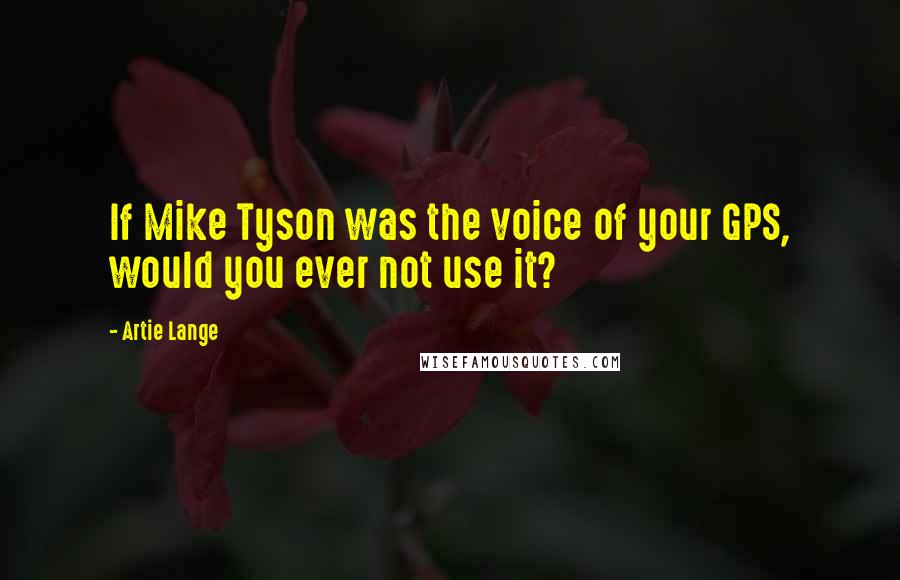 If Mike Tyson was the voice of your GPS, would you ever not use it?

- Artie Lange

WISEFAMOUSQUOTES.COM